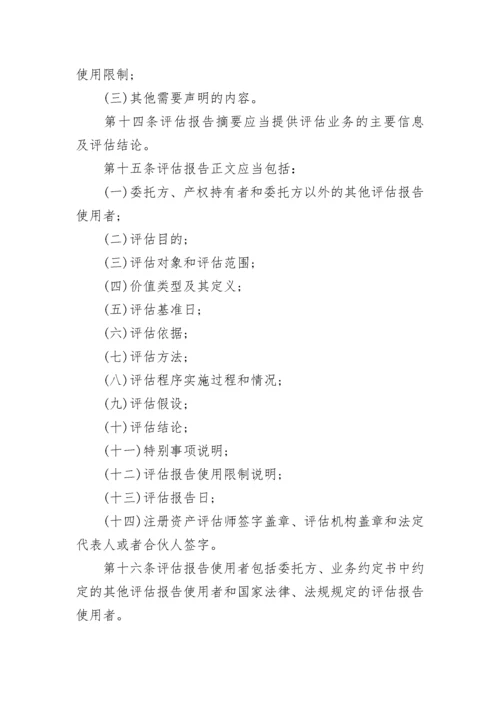 使用限制；

(三)其他需要声明的内容。

第十四条评估报告摘要应当提供评估业务的主要信息及评估结论。

第十五条评估报告正文应当包括：

(一)委托方、产权持有者和委托方以外的其他评估报告使用者；

(二)评估目的；

(三)评估对象和评估范围；

(四)价值类型及其定义；

(五)评估基准日；

(六)评估依据；

(七)评估方法；

(八)评估程序实施过程和情况；

(九)评估假设；

(十)评估结论；

(十一)特别事项说明；

(十二)评估报告使用限制说明；

(十三)评估报告日；

(十四)注册资产评估师签字盖章、评估机构盖章和法定代表人或者合伙人签字。

第十六条评估报告使用者包括委托方、业务约定书中约定的其他评估报告使用者和国家法律、法规规定的评估报告使用者。